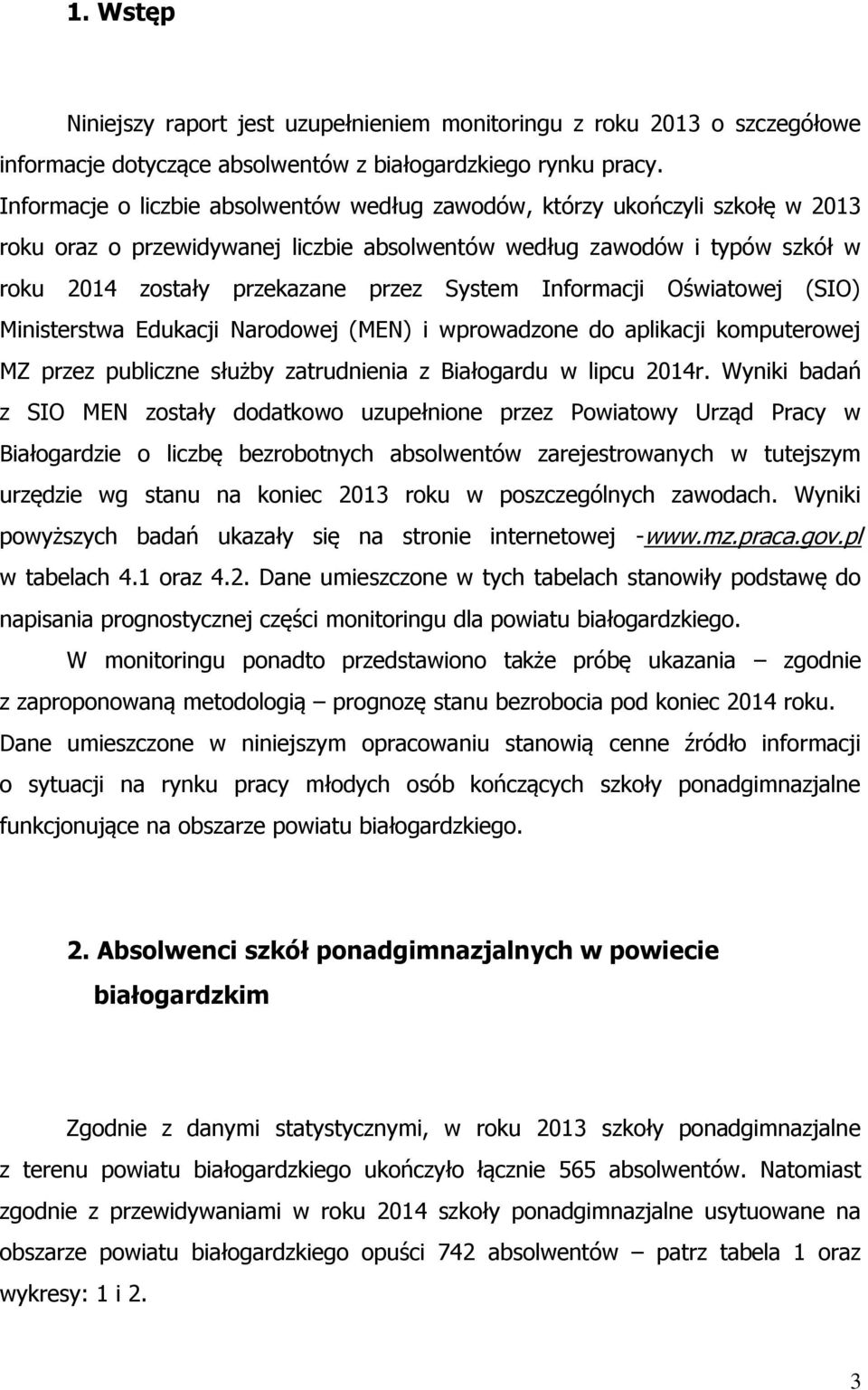 1. Wstęp

Niniejszy raport jest uzupełnieniem monitoringu z roku 2013 o szczegółowe informacje dotyczące absolwentów z białogardzkiego rynku pracy. Informacje o liczbie absolwentów według zawodów, którzy ukończyli szkołę w 2013 roku oraz o przewidywanej liczbie absolwentów według zawodów i typów szkół w roku 2014 zostały przekazane przez System Informacji Oświatowej (SIO) Ministerstwa Edukacji Narodowej (MEN) i wprowadzone do aplikacji komputerowej MZ przez publiczne służby zatrudnienia z Białogardu w lipcu 2014r. Wyniki badań z SIO MEN zostały dodatkowo uzupełnione przez Powiatowy Urząd Pracy w Białogardzie o liczbę bezrobotnych absolwentów zarejestrowanych w tutejszym urzędzie wg stanu na koniec 2013 roku w poszczególnych zawodach. Wyniki powyższych badań ukazały się na stronie internetowej -www.mz.praca.gov.pl w tabelach 4.1 oraz 4.2. Dane umieszczone w tych tabelach stanowiły podstawę do napisania prognostycznej części monitoringu dla powiatu białogardzkiego.

W monitoringu ponadto przedstawiono także próbę ukazania – zgodnie z zaproponowaną metodologią – prognozę stanu bezrobocia pod koniec 2014 roku. Dane umieszczone w niniejszym opracowaniu stanowią cenne źródło informacji o sytuacji na rynku pracy młodych osób kończących szkoły ponadgimnazjalne funkcjonujące na obszarze powiatu białogardzkiego.

2. Absolwenci szkół ponadgimnazjalnych w powiecie białogardzkim

Zgodnie z danymi statystycznymi, w roku 2013 szkoły ponadgimnazjalne z terenu powiatu białogardzkiego ukończyło łącznie 565 absolwentów. Natomiast zgodnie z przewidywaniami w roku 2014 szkoły ponadgimnazjalne usytuowane na obszarze powiatu białogardzkiego opuści 742 absolwentów – patrz tabela 1 oraz wykresy: 1 i 2.

3